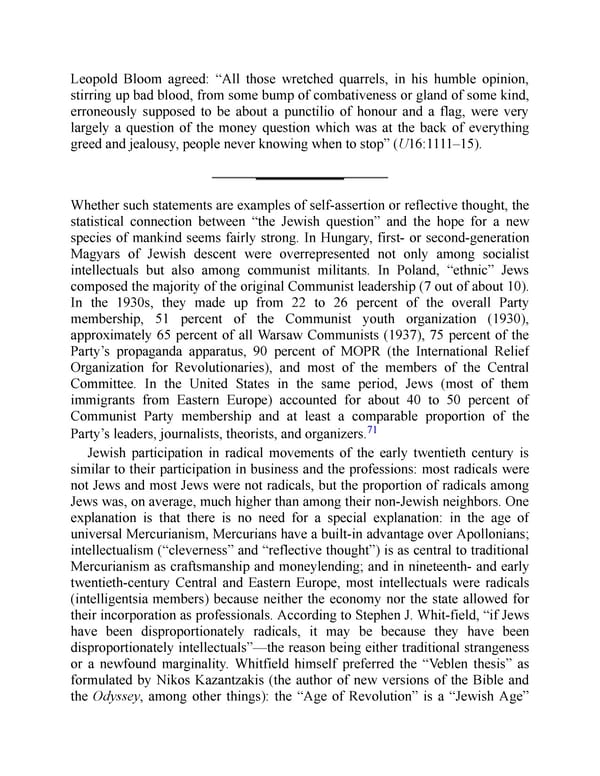 Leopold Bloom agreed: "All those wretched quarrels, in his humble opinion, stirring up bad blood, from some bump of combativeness or gland of some kind, erroneously supposed to be about a punctilio of honour and a flag, were very largely a question of the money question which was at the back of everything greed and jealousy, people never knowing when to stop" (U16:1111–15).

Whether such statements are examples of self-assertion or reflective thought, the statistical connection between "the Jewish question" and the hope for a new species of mankind seems fairly strong. In Hungary, first- or second-generation Magyars of Jewish descent were overrepresented not only among socialist intellectuals but also among communist militants. In Poland, "ethnic" Jews composed the majority of the original Communist leadership (7 out of about 10). In the 1930s, they made up from 22 to 26 percent of the overall Party membership, 51 percent of the Communist youth organization (1930), approximately 65 percent of all Warsaw Communists (1937), 75 percent of the Party's propaganda apparatus, 90 percent of MOPR (the International Relief Organization for Revolutionaries), and most of the members of the Central Committee. In the United States in the same period, Jews (most of them immigrants from Eastern Europe) accounted for about 40 to 50 percent of Communist Party membership and at least a comparable proportion of the Party's leaders, journalists, theorists, and organizers.$^{71}$

Jewish participation in radical movements of the early twentieth century is similar to their participation in business and the professions: most radicals were not Jews and most Jews were not radicals, but the proportion of radicals among Jews was, on average, much higher than among their non-Jewish neighbors. One explanation is that there is no need for a special explanation: in the age of universal Mercurianism, Mercurians have a built-in advantage over Apollonians; intellectualism ("cleverness" and "reflective thought") is as central to traditional Mercurianism as craftsmanship and moneylending; and in nineteenth- and early twentieth-century Central and Eastern Europe, most intellectuals were radicals (intelligentsia members) because neither the economy nor the state allowed for their incorporation as professionals. According to Stephen J. Whit-field, "if Jews have been disproportionately radicals, it may be because they have been disproportionately intellectuals"—the reason being either traditional strangeness or a newfound marginality. Whitfield himself preferred the "Veblen thesis" as formulated by Nikos Kazantzakis (the author of new versions of the Bible and the Odyssey, among other things): the "Age of Revolution" is a "Jewish Age"